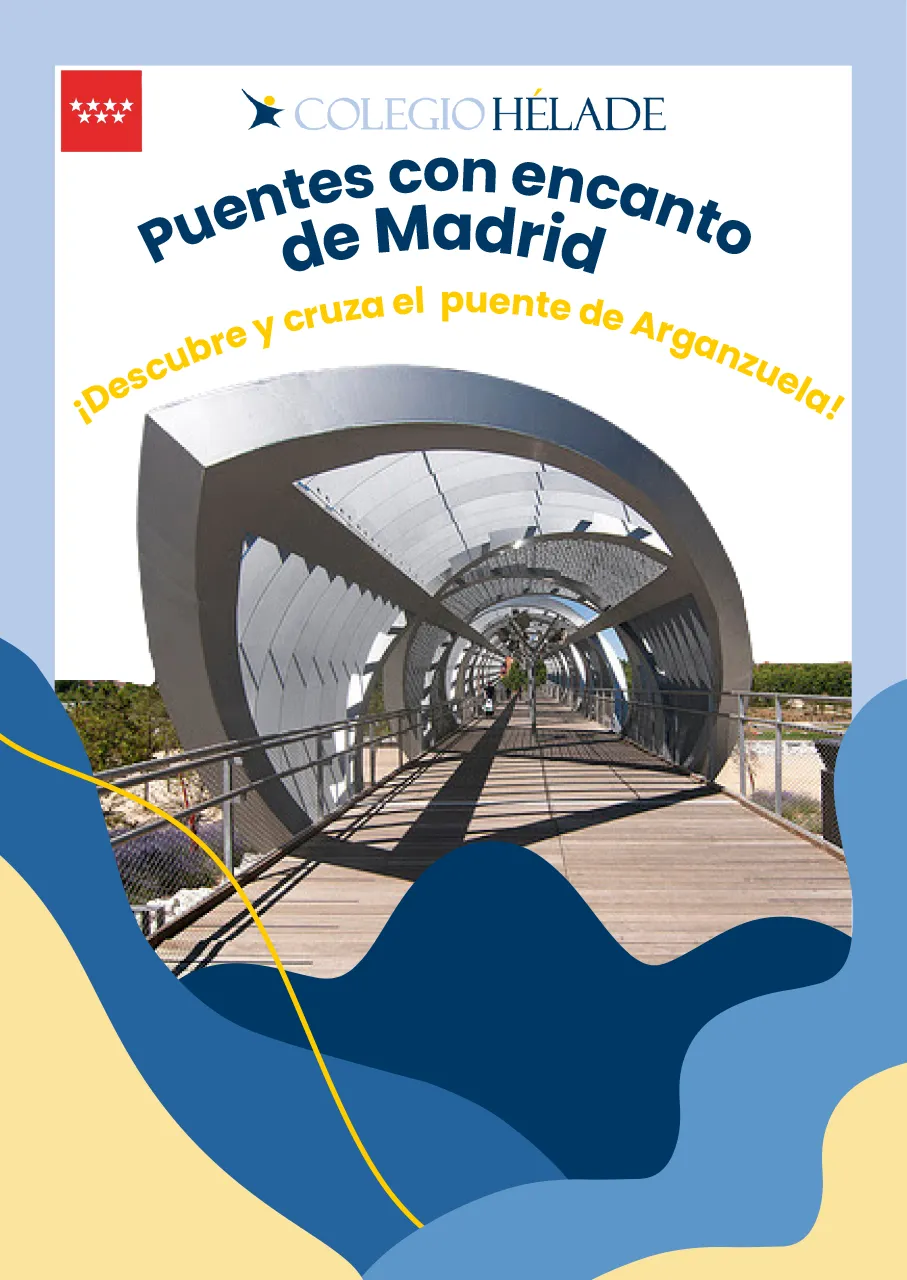 COLEGIO HÉLADE

Puentes con encanto de Madrid

¡Descubre y cruza el puente de Arganzuela!